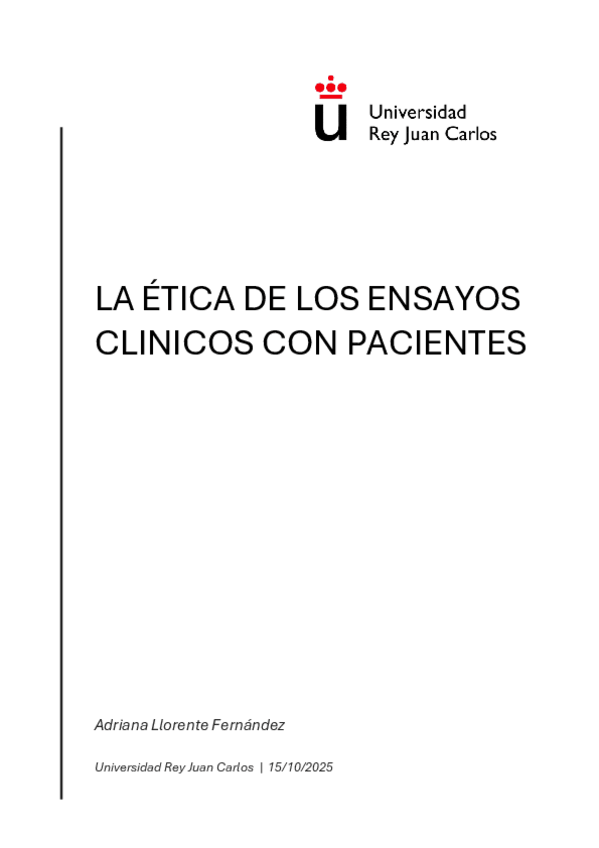 Universidad
Rey Juan Carlos

LA ÉTICA DE LOS ENSAYOS CLINICOS CON PACIENTES

Adriana Llorente Fernández

Universidad Rey Juan Carlos | 15/10/2025